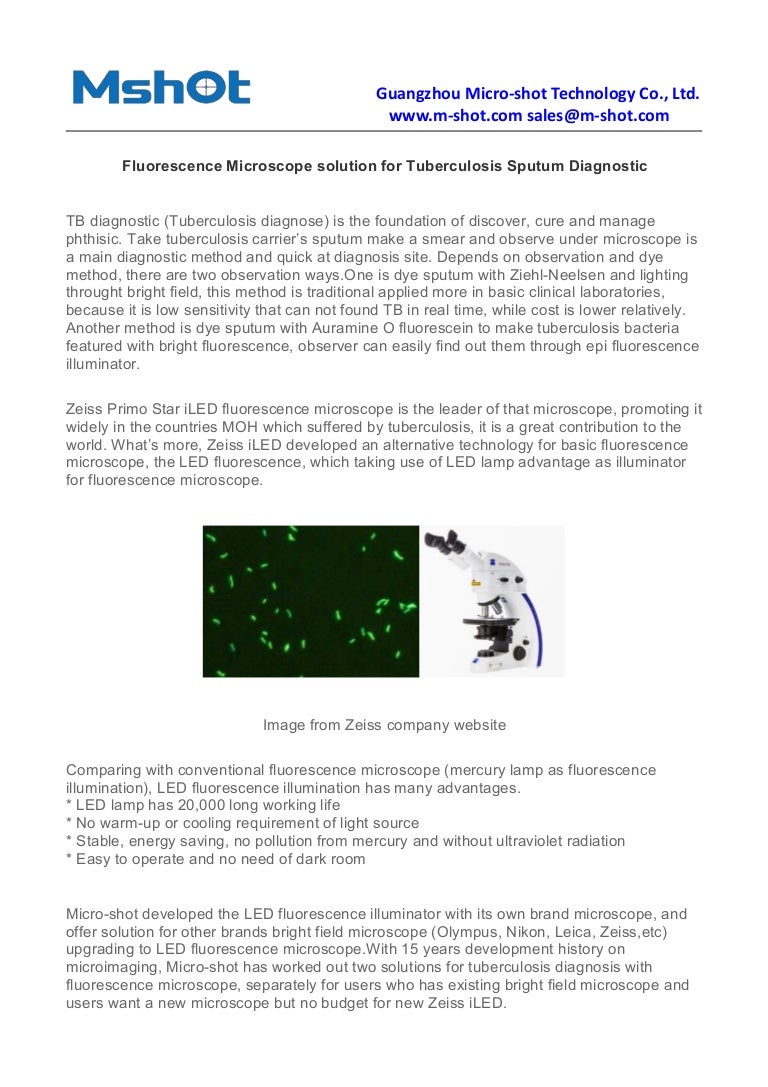 MshOt

Guangzhou Micro-shot Technology Co., Ltd.
www.m-shot.com sales@m-shot.com

Fluorescence Microscope solution for Tuberculosis Sputum Diagnostic

TB diagnostic (Tuberculosis diagnose) is the foundation of discover, cure and manage phthisic. Take tuberculosis carrier's sputum make a smear and observe under microscope is a main diagnostic method and quick at diagnosis site. Depends on observation and dye method, there are two observation ways.One is dye sputum with Ziehl-Neelsen and lighting throught bright field, this method is traditional applied more in basic clinical laboratories, because it is low sensitivity that can not found TB in real time, while cost is lower relatively. Another method is dye sputum with Auramine O fluorescein to make tuberculosis bacteria featured with bright fluorescence, observer can easily find out them through epi fluorescence illuminator.

Zeiss Primo Star iLED fluorescence microscope is the leader of that microscope, promoting it widely in the countries MOH which suffered by tuberculosis, it is a great contribution to the world. What's more, Zeiss iLED developed an alternative technology for basic fluorescence microscope, the LED fluorescence, which taking use of LED lamp advantage as illuminator for fluorescence microscope.

Image from Zeiss company website

Comparing with conventional fluorescence microscope (mercury lamp as fluorescence illumination), LED fluorescence illumination has many advantages.
* LED lamp has 20,000 long working life
* No warm-up or cooling requirement of light source
* Stable, energy saving, no pollution from mercury and without ultraviolet radiation
* Easy to operate and no need of dark room

Micro-shot developed the LED fluorescence illuminator with its own brand microscope, and offer solution for other brands bright field microscope (Olympus, Nikon, Leica, Zeiss,etc) upgrading to LED fluorescence microscope.With 15 years development history on microimaging, Micro-shot has worked out two solutions for tuberculosis diagnosis with fluorescence microscope, separately for users who has existing bright field microscope and users want a new microscope but no budget for new Zeiss iLED.